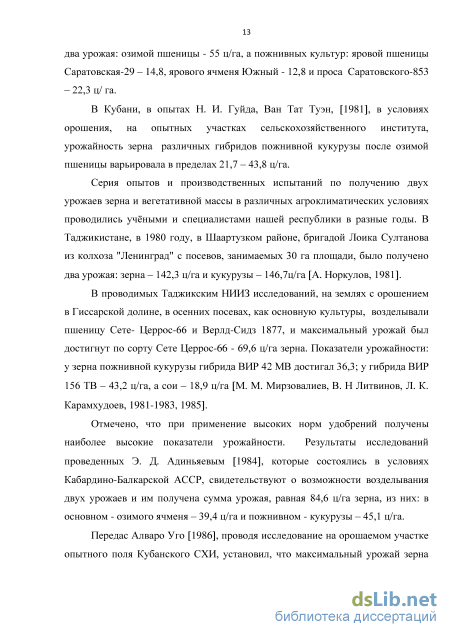 13

два урожая: озимой пшеницы - 55 ц/га, а пожнивных культур: яровой пшеницы Саратовская-29 – 14,8, ярового ячменя Южный - 12,8 и проса Саратовского-853 – 22,3 ц/ га.

В Кубани, в опытах Н. И. Гуйда, Ван Тат Туэн, [1981], в условиях орошения, на опытных участках сельскохозяйственного института, урожайность зерна различных гибридов пожнивной кукурузы после озимой пшеницы варьировала в пределах 21,7 – 43,8 ц/га.

Серия опытов и производственных испытаний по получению двух урожаев зерна и вегетативной массы в различных агроклиматических условиях проводились учёными и специалистами нашей республики в разные годы. В Таджикистане, в 1980 году, в Шаартузком районе, бригадой Лоика Султанова из колхоза "Ленинград" с посевов, занимаемых 30 га площади, было получено два урожая: зерна – 142,3 ц/га и кукурузы – 146,7ц/га [А. Норкулов, 1981].

В проводимых Таджикским НИИЗ исследований, на землях с орошением в Гиссарской долине, в осенних посевах, как основную культуры, возделывали пшеницу Сете- Церрос-66 и Верлд-Сидз 1877, и максимальный урожай был достигнут по сорту Сете Церрос-66 - 69,6 ц/га зерна. Показатели урожайности: у зерна пожнивной кукурузы гибрида ВИР 42 МВ достигал 36,3; у гибрида ВИР 156 ТВ – 43,2 ц/га, а сои – 18,9 ц/га [М. М. Мирзовалиев, В. Н Литвинов, Л. К. Карамхудоев, 1981-1983, 1985].

Отмечено, что при применение высоких норм удобрений получены наиболее высокие показатели урожайности. Результаты исследований проведенных Э. Д. Адиньяевым [1984], которые состоялись в условиях Кабардино-Балкарской АССР, свидетельствуют о возможности возделывания двух урожаев и им получена сумма урожая, равная 84,6 ц/га зерна, из них: в основном - озимого ячменя – 39,4 ц/га и пожнивном - кукурузы – 45,1 ц/га.

Передас Алваро Уго [1986], проводя исследование на орошаемом участке опытного поля Кубанского СХИ, установил, что максимальный урожай зерна

dsLib.net
библиотека диссертаций